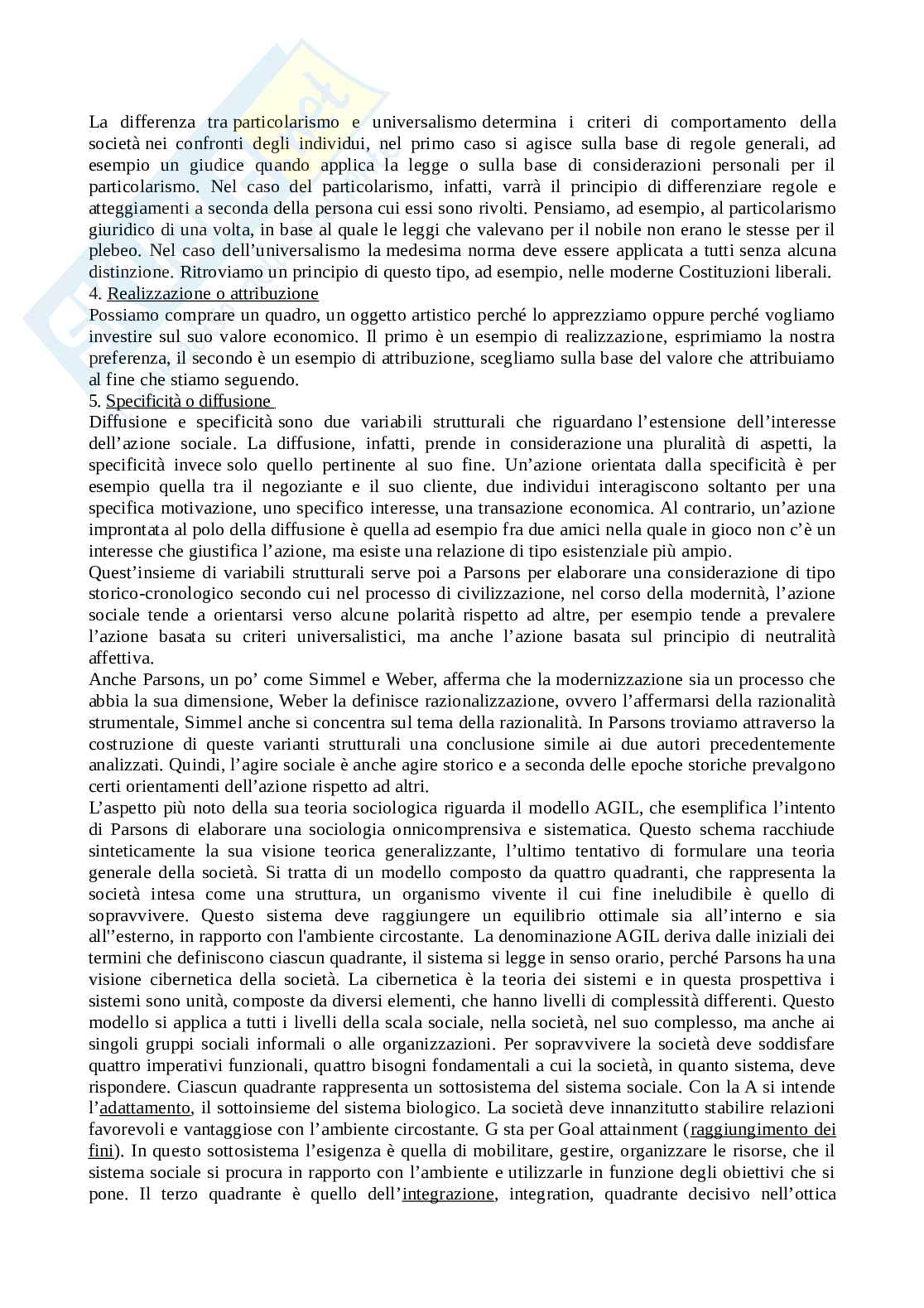 La differenza tra particolarismo e universalismo determina i criteri di comportamento della società nei confronti degli individui, nel primo caso si agisce sulla base di regole generali, ad esempio un giudice quando applica la legge o sulla base di considerazioni personali per il particolarismo. Nel caso del particolarismo, infatti, varrà il principio di differenziare regole e atteggiamenti a seconda della persona cui essi sono rivolti. Pensiamo, ad esempio, al particolarismo giuridico di una volta, in base al quale le leggi che valevano per il nobile non erano le stesse per il plebeo. Nel caso dell'universalismo la medesima norma deve essere applicata a tutti senza alcuna distinzione. Ritroviamo un principio di questo tipo, ad esempio, nelle moderne Costituzioni liberali.
4. Realizzazione o attribuzione
Possiamo comprare un quadro, un oggetto artistico perché lo apprezziamo oppure perché vogliamo investire sul suo valore economico. Il primo è un esempio di realizzazione, esprimiamo la nostra preferenza, il secondo è un esempio di attribuzione, scegliamo sulla base del valore che attribuiamo al fine che stiamo seguendo.
5. Specificità o diffusione
Diffusione e specificità sono due variabili strutturali che riguardano l'estensione dell'interesse dell'azione sociale. La diffusione, infatti, prende in considerazione una pluralità di aspetti, la specificità invece solo quello pertinente al suo fine. Un'azione orientata dalla specificità è per esempio quella tra il negoziante e il suo cliente, due individui interagiscono soltanto per una specifica motivazione, uno specifico interesse, una transazione economica. Al contrario, un'azione improntata al polo della diffusione è quella ad esempio fra due amici nella quale in gioco non c'è un interesse che giustifica l'azione, ma esiste una relazione di tipo esistenziale più ampio.
Quest'insieme di variabili strutturali serve poi a Parsons per elaborare una considerazione di tipo storico-cronologico secondo cui nel processo di civilizzazione, nel corso della modernità, l'azione sociale tende a orientarsi verso alcune polarità rispetto ad altre, per esempio tende a prevalere l'azione basata su criteri universalistici, ma anche l'azione basata sul principio di neutralità affettiva.
Anche Parsons, un po' come Simmel e Weber, afferma che la modernizzazione sia un processo che abbia la sua dimensione, Weber la definisce razionalizzazione, ovvero l'affermarsi della razionalità strumentale, Simmel anche si concentra sul tema della razionalità. In Parsons troviamo attraverso la costruzione di queste varianti strutturali una conclusione simile ai due autori precedentemente analizzati. Quindi, l'agire sociale è anche agire storico e a seconda delle epoche storiche prevalgono certi orientamenti dell'azione rispetto ad altri.
L'aspetto più noto della sua teoria sociologica riguarda il modello AGIL, che esemplifica l'intento di Parsons di elaborare una sociologia onnicomprensiva e sistematica. Questo schema racchiude sinteticamente la sua visione teorica generalizzante, l'ultimo tentativo di formulare una teoria generale della società. Si tratta di un modello composto da quattro quadranti, che rappresenta la società intesa come una struttura, un organismo vivente il cui fine ineludibile è quello di sopravvivere. Questo sistema deve raggiungere un equilibrio ottimale sia all'interno e sia all''esterno, in rapporto con l'ambiente circostante. La denominazione AGIL deriva dalle iniziali dei termini che definiscono ciascun quadrante, il sistema si legge in senso orario, perché Parsons ha una visione cibernetica della società. La cibernetica è la teoria dei sistemi e in questa prospettiva i sistemi sono unità, composte da diversi elementi, che hanno livelli di complessità differenti. Questo modello si applica a tutti i livelli della scala sociale, nella società, nel suo complesso, ma anche ai singoli gruppi sociali informali o alle organizzazioni. Per sopravvivere la società deve soddisfare quattro imperativi funzionali, quattro bisogni fondamentali a cui la società, in quanto sistema, deve rispondere. Ciascun quadrante rappresenta un sottosistema del sistema sociale. Con la A si intende l'adattamento, il sottoinsieme del sistema biologico. La società deve innanzitutto stabilire relazioni favorevoli e vantaggiose con l'ambiente circostante. G sta per Goal attainment (raggiungimento dei fini). In questo sottosistema l'esigenza è quella di mobilitare, gestire, organizzare le risorse, che il sistema sociale si procura in rapporto con l'ambiente e utilizzarle in funzione degli obiettivi che si pone. Il terzo quadrante è quello dell'integrazione, integration, quadrante decisivo nell'ottica